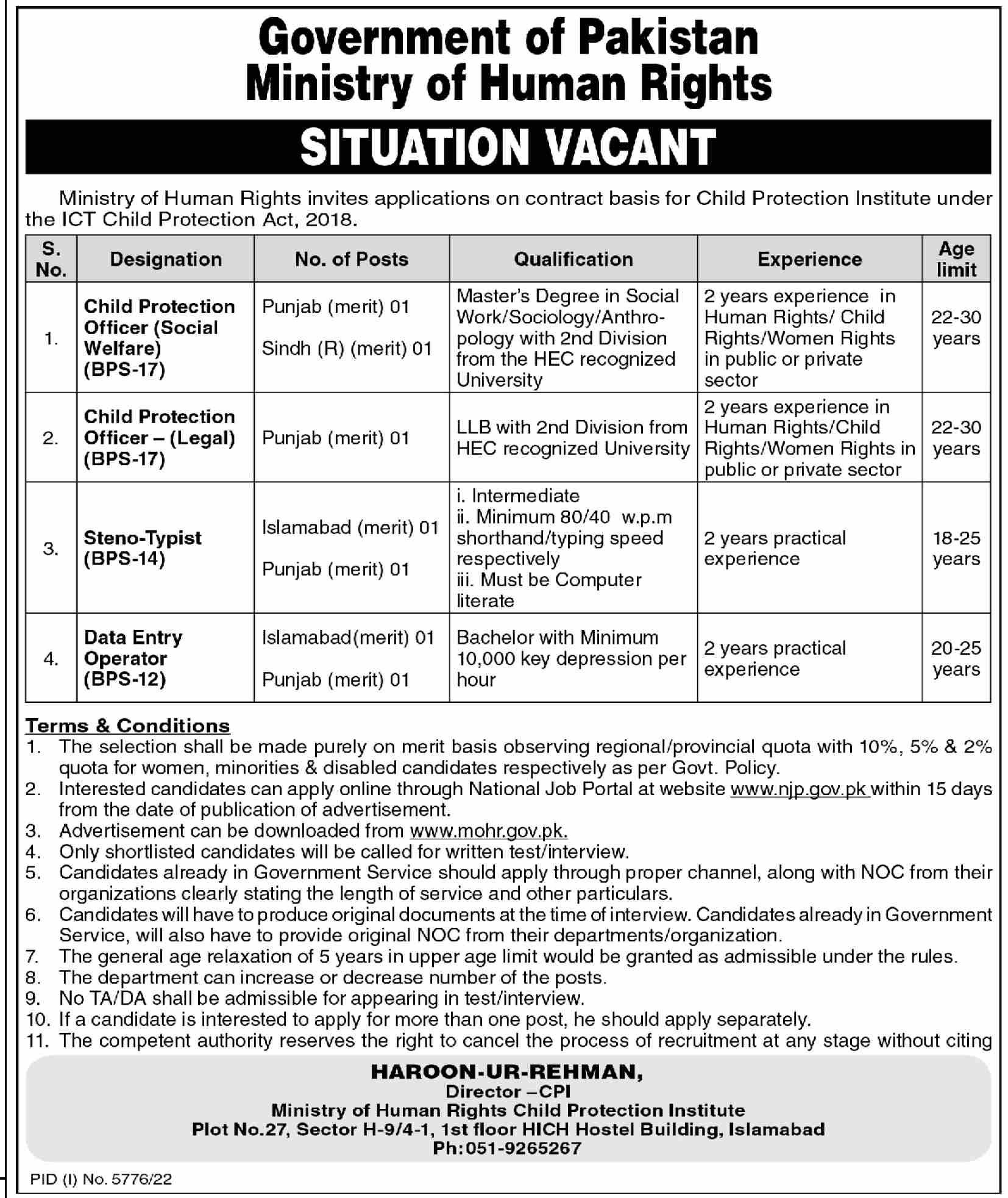 Government of Pakistan
Ministry of Human Rights

SITUATION VACANT

Ministry of Human Rights invites applications on contract basis for Child Protection Institute under the ICT Child Protection Act, 2018.

| S. No. | Designation | No. of Posts | Qualification | Experience | Age limit |
|---|---|---|---|---|---|
| 1. | Child Protection Officer (Social Welfare) (BPS-17) | Punjab (merit) 01 Sindh (R) (merit) 01 | Master's Degree in Social Work/Sociology/Anthropology with 2nd Division from the HEC recognized University | 2 years experience in Human Rights/ Child Rights/Women Rights in public or private sector | 22-30 years |
| 2. | Child Protection Officer – (Legal) (BPS-17) | Punjab (merit) 01 | LLB with 2nd Division from HEC recognized University | 2 years experience in Human Rights/Child Rights/Women Rights in public or private sector | 22-30 years |
| 3. | Steno-Typist (BPS-14) | Islamabad (merit) 01 Punjab (merit) 01 | i. Intermediate ii. Minimum 80/40 w.p.m shorthand/typing speed respectively iii. Must be Computer literate | 2 years practical experience | 18-25 years |
| 4. | Data Entry Operator (BPS-12) | Islamabad(merit) 01 Punjab (merit) 01 | Bachelor with Minimum 10,000 key depression per hour | 2 years practical experience | 20-25 years |

Terms & Conditions
1. The selection shall be made purely on merit basis observing regional/provincial quota with 10%, 5% & 2% quota for women, minorities & disabled candidates respectively as per Govt. Policy.
2. Interested candidates can apply online through National Job Portal at website www.njp.gov.pk within 15 days from the date of publication of advertisement.
3. Advertisement can be downloaded from www.mohr.gov.pk.
4. Only shortlisted candidates will be called for written test/interview.
5. Candidates already in Government Service should apply through proper channel, along with NOC from their organizations clearly stating the length of service and other particulars.
6. Candidates will have to produce original documents at the time of interview. Candidates already in Government Service, will also have to provide original NOC from their departments/organization.
7. The general age relaxation of 5 years in upper age limit would be granted as admissible under the rules.
8. The department can increase or decrease number of the posts.
9. No TA/DA shall be admissible for appearing in test/interview.
10. If a candidate is interested to apply for more than one post, he should apply separately.
11. The competent authority reserves the right to cancel the process of recruitment at any stage without citing

HAROON-UR-REHMAN,
Director –CPI
Ministry of Human Rights Child Protection Institute
Plot No.27, Sector H-9/4-1, 1st floor HICH Hostel Building, Islamabad
Ph:051-9265267

PID (I) No. 5776/22